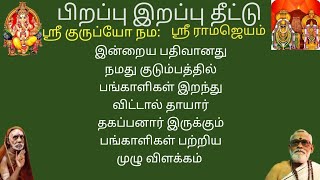 பிறப்பு இறப்பு தீட்டு

ஸ்ரீ குருப்யோ நம:   ஸ்ரீ ராமஜெயம்

இன்றைய பதிவானது நமது குடும்பத்தில் பங்காளிகள் இறந்து விட்டால் தாயார் தகப்பனார் இருக்கும் பங்காளிகள் பற்றிய முழு விளக்கம்